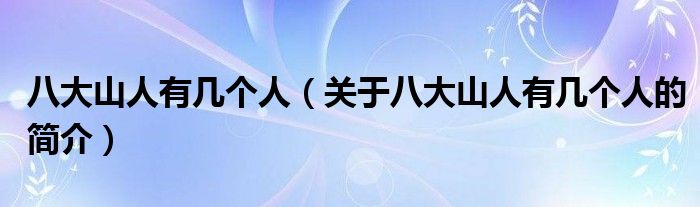 八大山人有几个人（关于八大山人有几个人的简介）